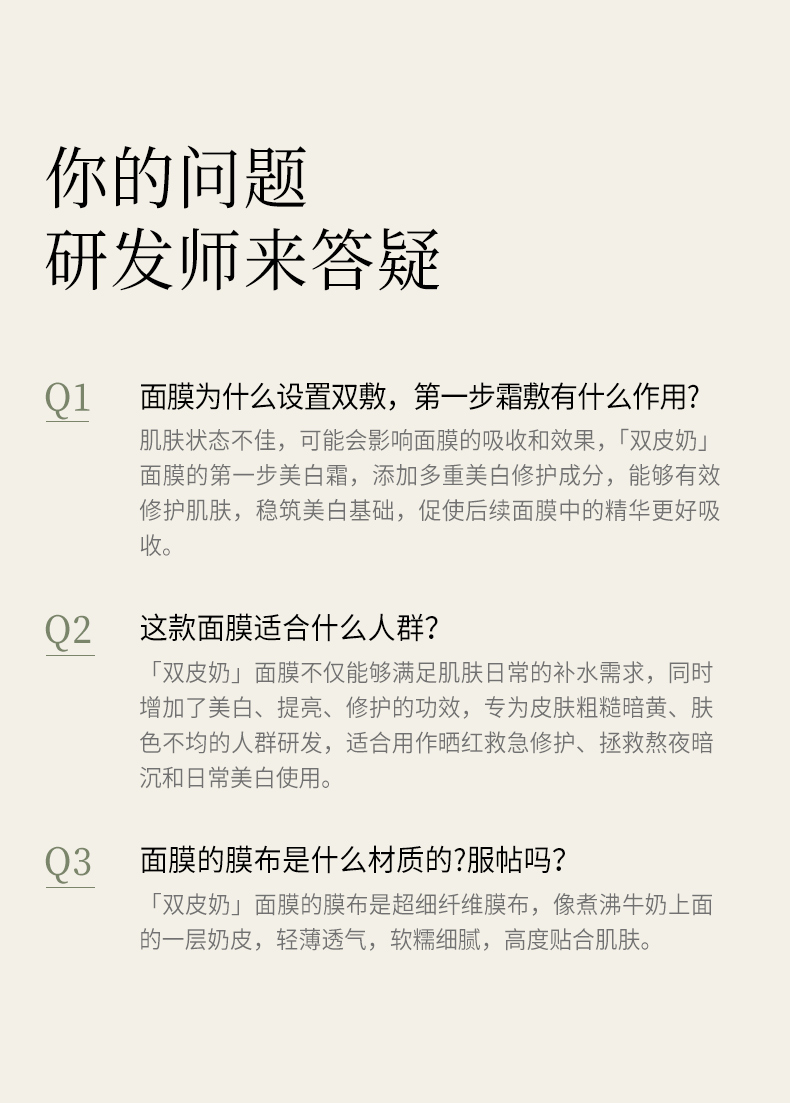 你的问题
研发师来答疑

Q1

面膜为什么设置双敷，第一步霜敷有什么作用?

肌肤状态不佳，可能会影响面膜的吸收和效果，「双皮奶」面膜的第一步美白霜，添加多重美白修护成分，能够有效修护肌肤，稳筑美白基础，促使后续面膜中的精华更好吸收。

Q2

这款面膜适合什么人群?

「双皮奶」面膜不仅能够满足肌肤日常的补水需求，同时增加了美白、提亮、修护的功效，专为皮肤粗糙暗黄、肤色不均的人群研发，适合用作晒红救急修护、拯救熬夜暗沉和日常美白使用。

Q3

面膜的膜布是什么材质的?服帖吗?

「双皮奶」面膜的膜布是超细纤维膜布，像煮沸牛奶上面的一层奶皮，轻薄透气，软糯细腻，高度贴合肌肤。